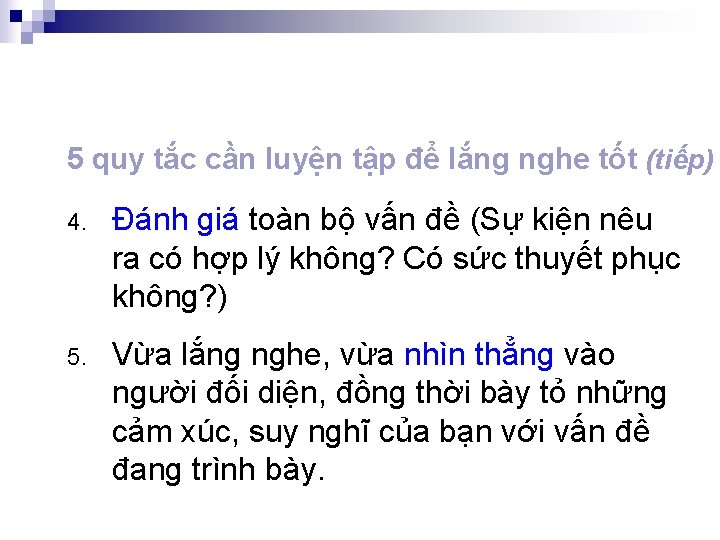 5 quy tắc cần luyện tập để lắng nghe tốt (tiếp)

4. Đánh giá toàn bộ vấn đề (Sự kiện nêu ra có hợp lý không? Có sức thuyết phục không?)

5. Vừa lắng nghe, vừa nhìn thẳng vào người đối diện, đồng thời bày tỏ những cảm xúc, suy nghĩ của bạn với vấn đề đang trình bày.